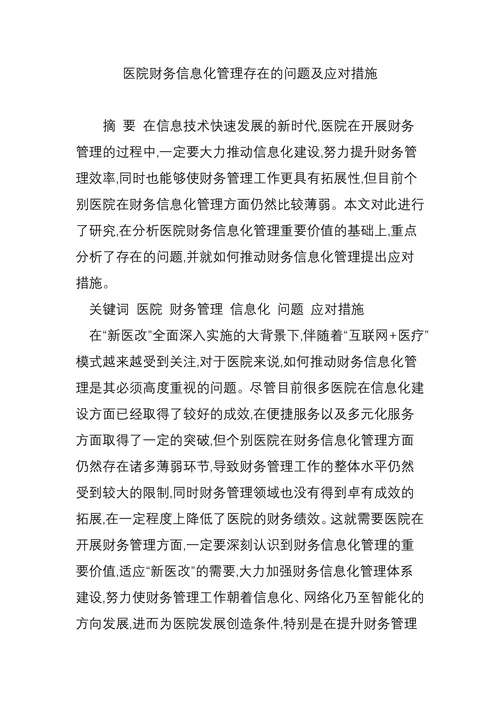 医院财务信息化管理存在的问题及应对措施

摘 要 在信息技术快速发展的新时代,医院在开展财务管理的过程中,一定要大力推动信息化建设,努力提升财务管理效率,同时也能够使财务管理工作更具有拓展性,但目前个别医院在财务信息化管理方面仍然比较薄弱。本文对此进行了研究,在分析医院财务信息化管理重要价值的基础上,重点分析了存在的问题,并就如何推动财务信息化管理提出应对措施。

关键词 医院 财务管理 信息化 问题 应对措施

在“新医改”全面深入实施的大背景下,伴随着“互联网+医疗”模式越来越受到关注,对于医院来说,如何推动财务信息化管理是其必须高度重视的问题。尽管目前很多医院在信息化建设方面已经取得了较好的成效,在便捷服务以及多元化服务方面取得了一定的突破,但个别医院在财务信息化管理方面仍然存在诸多薄弱环节,导致财务管理工作的整体水平仍然受到较大的限制,同时财务管理领域也没有得到卓有成效的拓展,在一定程度上降低了医院的财务绩效。这就需要医院在开展财务管理方面,一定要深刻认识到财务信息化管理的重要价值,适应“新医改”的需要,大力加强财务信息化管理体系建设,努力使财务管理工作朝着信息化、网络化乃至智能化的方向发展,进而为医院发展创造条件,特别是在提升财务管理